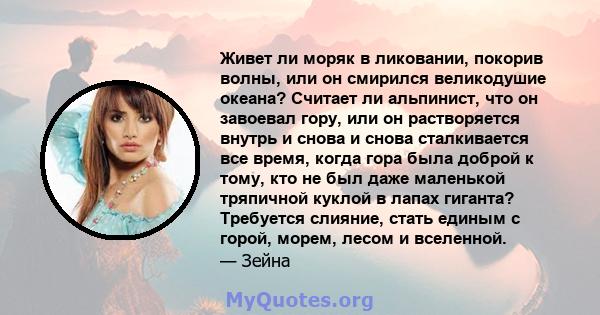 Живет ли моряк в ликовании, покорив волны, или он смирился великодушие океана? Считает ли альпинист, что он завоевал гору, или он растворяется внутрь и снова и снова сталкивается все время, когда гора была доброй к тому, кто не был даже маленькой тряпичной куклой в лапах гиганта? Требуется слияние, стать единым с горой, морем, лесом и вселенной.
— Зейна

MyQuotes.org